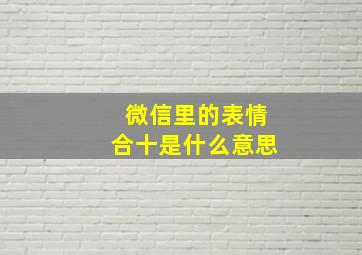 微信里的表情
合十是什么意思